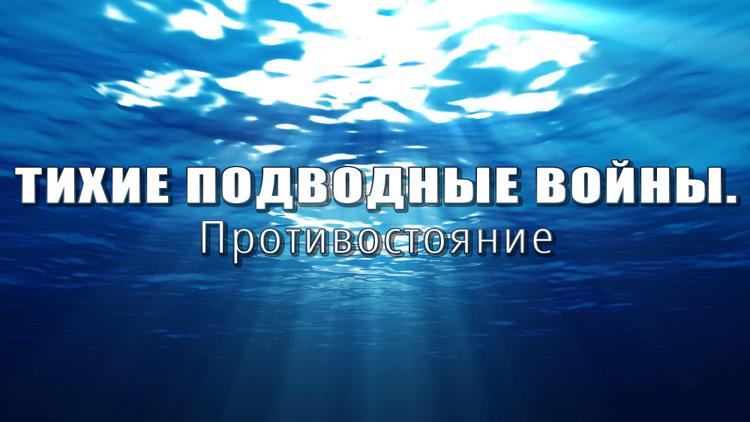 ТИХИЕ ПОДВОДНЫЕ ВОЙНЫ.
Противостояние